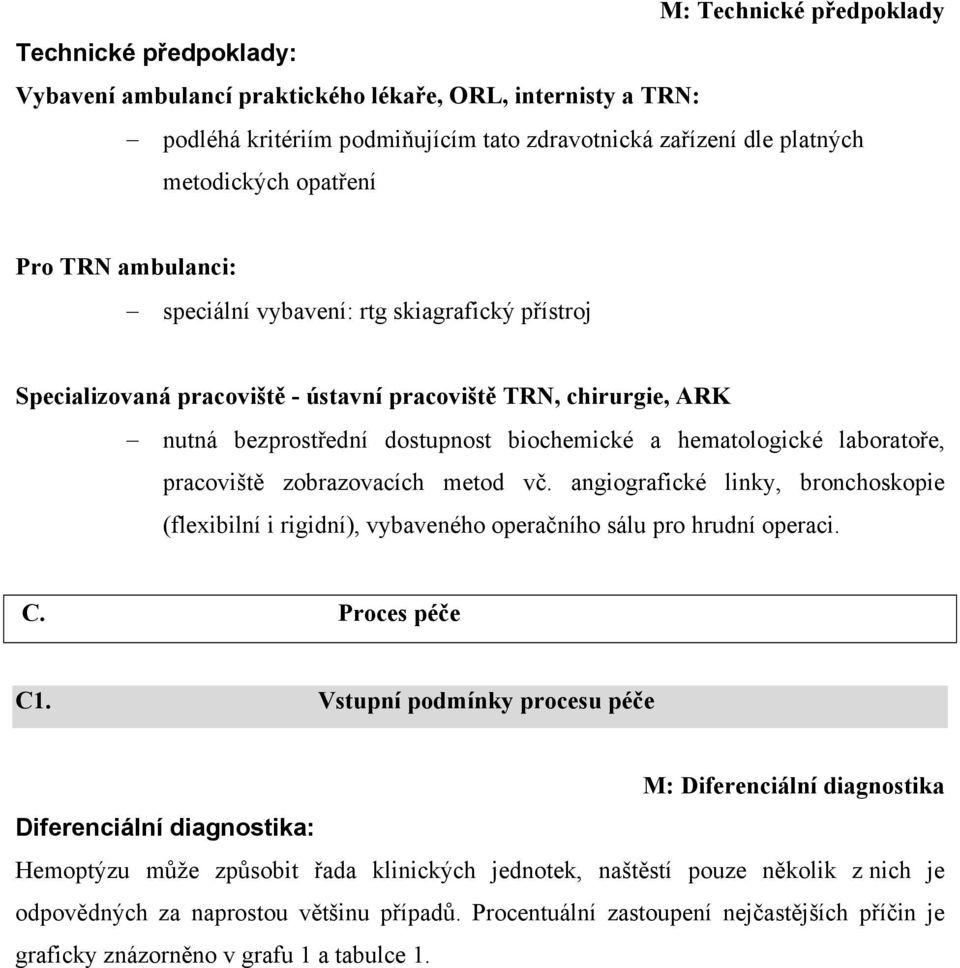 M: Technické předpoklady

Technické předpoklady:

Vybavení ambulancí praktického lékaře, ORL, internisty a TRN:

– podléhá kritériím podmiňujícím tato zdravotnická zařízení dle platných metodických opatření

Pro TRN ambulanci:

– speciální vybavení: rtg skiagrafický přístroj

Specializovaná pracoviště - ústavní pracoviště TRN, chirurgie, ARK

– nutná bezprostřední dostupnost biochemické a hematologické laboratoře, pracoviště zobrazovacích metod vč. angiografické linky, bronchoskopie (flexibilní i rigidní), vybaveného operačního sálu pro hrudní operaci.

C. Proces péče

C1. Vstupní podmínky procesu péče

M: Diferenciální diagnostika

Diferenciální diagnostika:

Hemoptýzu může způsobit řada klinických jednotek, naštěstí pouze několik z nich je odpovědných za naprostou většinu případů. Procentuální zastoupení nejčastějších příčin je graficky znázorněno v grafu 1 a tabulce 1.